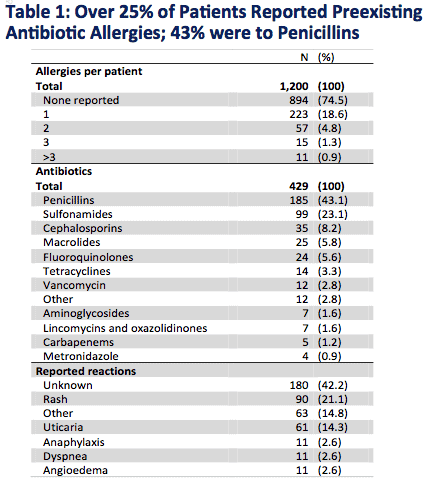 Table 1: Over 25% of Patients Reported Preexisting Antibiotic Allergies; 43% were to Penicillins

| | N | (%) |
|---|---|---|
| **Allergies per patient** | | |
| **Total** | **1,200** | **(100)** |
| None reported | 894 | (74.5) |
| 1 | 223 | (18.6) |
| 2 | 57 | (4.8) |
| 3 | 15 | (1.3) |
| >3 | 11 | (0.9) |
| **Antibiotics** | | |
| **Total** | **429** | **(100)** |
| Penicillins | 185 | (43.1) |
| Sulfonamides | 99 | (23.1) |
| Cephalosporins | 35 | (8.2) |
| Macrolides | 25 | (5.8) |
| Fluoroquinolones | 24 | (5.6) |
| Tetracyclines | 14 | (3.3) |
| Vancomycin | 12 | (2.8) |
| Other | 12 | (2.8) |
| Aminoglycosides | 7 | (1.6) |
| Lincomycins and oxazolidinones | 7 | (1.6) |
| Carbapenems | 5 | (1.2) |
| Metronidazole | 4 | (0.9) |
| **Reported reactions** | | |
| Unknown | 180 | (42.2) |
| Rash | 90 | (21.1) |
| Other | 63 | (14.8) |
| Uticaria | 61 | (14.3) |
| Anaphylaxis | 11 | (2.6) |
| Dyspnea | 11 | (2.6) |
| Angioedema | 11 | (2.6) |